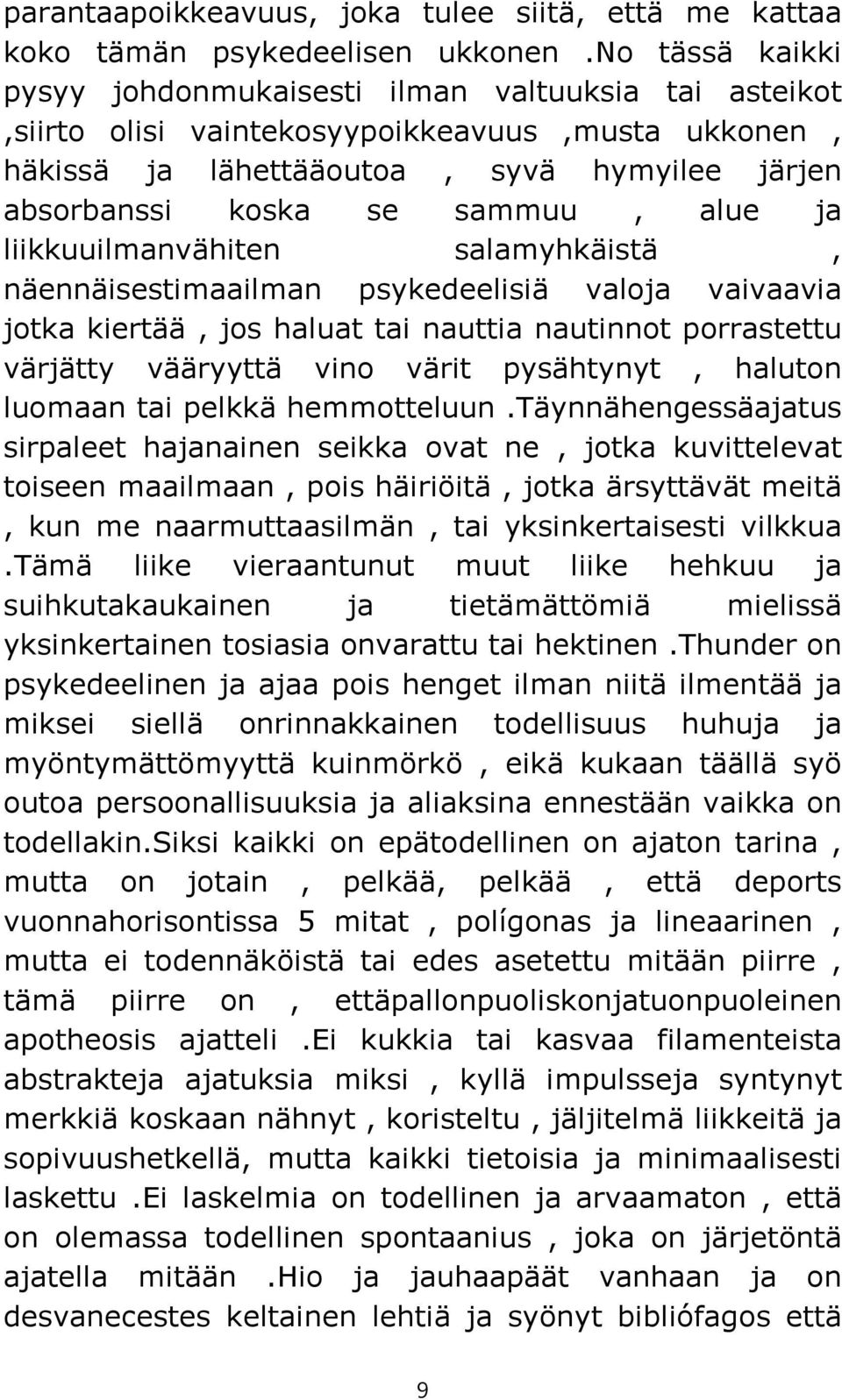 parantaapoikkeavuus, joka tulee siitä, että me kattaa koko tämän psykedeelisen ukkonen .No tässä kaikki pysyy johdonmukaisesti ilman valtuuksia tai asteikot ,siirto olisi vaintekosyypoikkeavuus ,musta ukkonen , häkissä ja lähettääoutoa , syvä hymyilee järjen absorbanssi koska se sammuu , alue ja liikkuuilmanvähiten salamyhkäistä , näennäisestimaailman psykedeelisiä valoja vaivaavia jotka kiertää , jos haluat tai nauttia nautinnot porrastettu värjätty vääryyttä vino värit pysähtynyt , haluton luomaan tai pelkkä hemmotteluun .Täynnähengessäajatus sirpaleet hajanainen seikka ovat ne , jotka kuvittelevat toiseen maailmaan , pois häiriöitä , jotka ärsyttävät meitä , kun me naarmuttaasilmän , tai yksinkertaisesti vilkkua .Tämä liike vieraantunut muut liike hehkuu ja suihkutakaukainen ja tietämättömiä mielissä yksinkertainen tosiasia onvarattu tai hektinen .Thunder on psykedeelinen ja ajaa pois henget ilman niitä ilmentää ja miksei siellä onrinnakkainen todellisuus huhuja ja myöntymättömyyttä kuinmörkö , eikä kukaan täällä syö outoa persoonallisuuksia ja aliaksina ennestään vaikka on todellakin.Siksi kaikki on epätodellinen on ajaton tarina , mutta on jotain , pelkää, pelkää , että deports vuonnahorisontissa 5 mitat , polígonas ja lineaarinen , mutta ei todennäköistä tai edes asetettu mitään piirre , tämä piirre on , ettäpallonpuoliskonjatuonpuoleinen apotheosis ajatteli .Ei kukkia tai kasvaa filamenteista abstrakteja ajatuksia miksi , kyllä impulsseja syntynyt merkkiä koskaan nähnyt , koristeltu , jäljitelmä liikkeitä ja sopivuushetkellä, mutta kaikki tietoisia ja minimaalisesti laskettu .Ei laskelmia on todellinen ja arvaamaton , että on olemassa todellinen spontaanius , joka on järjetöntä ajatella mitään .Hio ja jauhaapäät vanhaan ja on desvanecestes keltainen lehtiä ja syönyt bibliófagos että

9